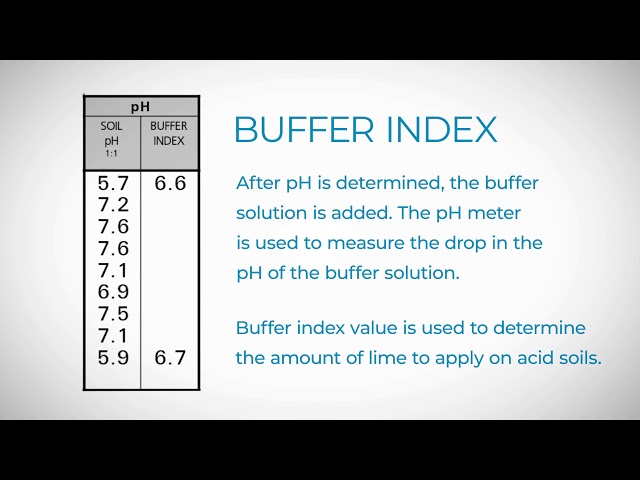 | pH | |
|---|---|
| SOIL pH 1:1 | BUFFER INDEX |
| 5.7 | 6.6 |
| 7.2 | |
| 7.6 | |
| 7.6 | |
| 7.1 | |
| 6.9 | |
| 7.5 | |
| 7.1 | |
| 5.9 | 6.7 |

BUFFER INDEX

After pH is determined, the buffer solution is added. The pH meter is used to measure the drop in the pH of the buffer solution.

Buffer index value is used to determine the amount of lime to apply on acid soils.